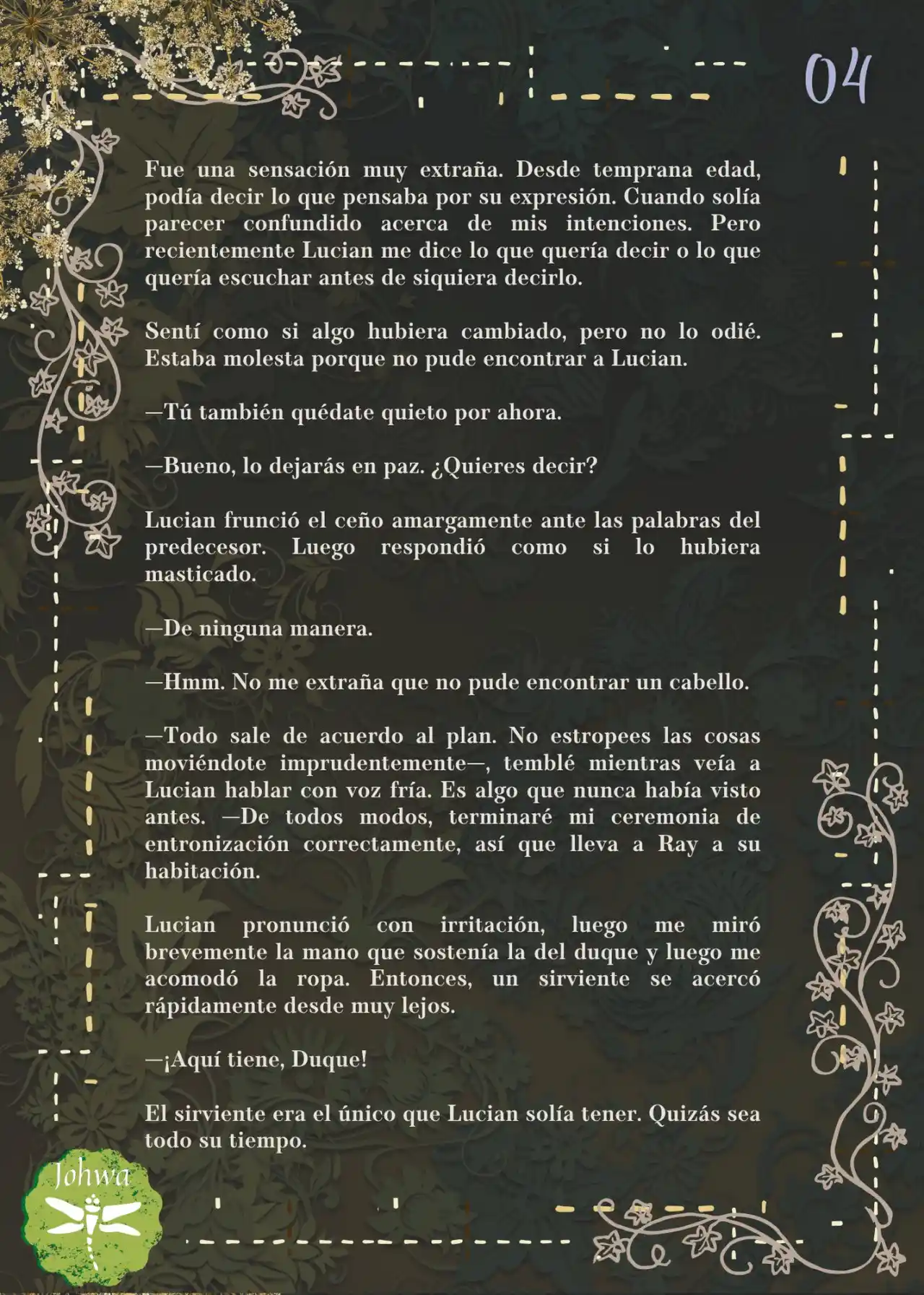 04

Fue una sensación muy extraña. Desde temprana edad, podía decir lo que pensaba por su expresión. Cuando solía parecer confundido acerca de mis intenciones. Pero recientemente Lucian me dice lo que quería decir o lo que quería escuchar antes de siquiera decirlo.

Sentí como si algo hubiera cambiado, pero no lo odié. Estaba molesta porque no pude encontrar a Lucian.

—Tú también quédate quieto por ahora.

—Bueno, lo dejarás en paz. ¿Quieres decir?

Lucian frunció el ceño amargamente ante las palabras del predecesor. Luego respondió como si lo hubiera masticado.

—De ninguna manera.

—Hmm. No me extraña que no pude encontrar un cabello.

—Todo sale de acuerdo al plan. No estropees las cosas moviéndote imprudentemente—, temblé mientras veía a Lucian hablar con voz fría. Es algo que nunca había visto antes. —De todos modos, terminaré mi ceremonia de entronización correctamente, así que lleva a Ray a su habitación.

Lucian pronunció con irritación, luego me miró brevemente la mano que sostenía la del duque y luego me acomodó la ropa. Entonces, un sirviente se acercó rápidamente desde muy lejos.

—¡Aquí tiene, Duque!

El sirviente era el único que Lucian solía tener. Quizás sea todo su tiempo.

Johwa